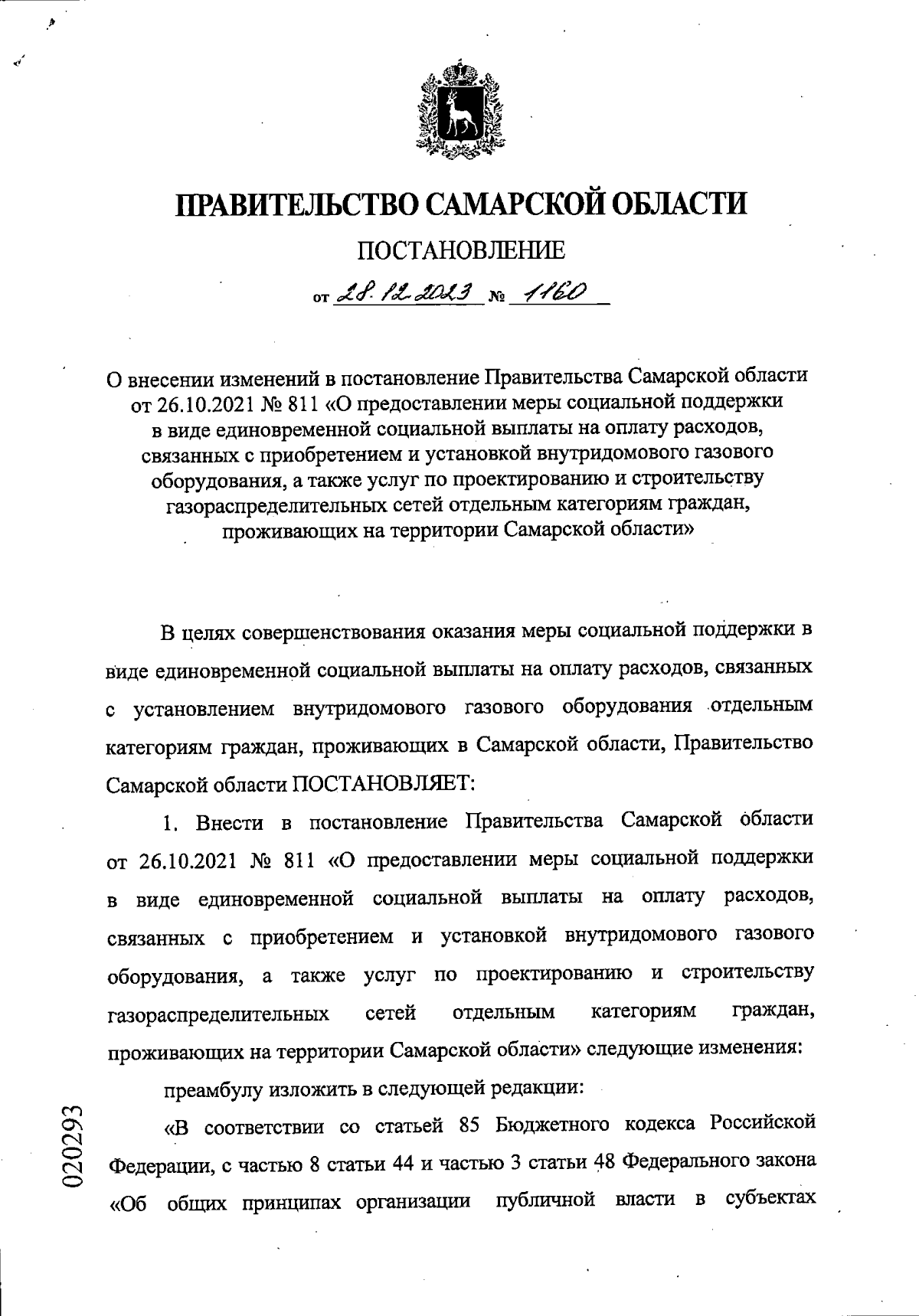 ПРАВИТЕЛЬСТВО САМАРСКОЙ ОБЛАСТИ

ПОСТАНОВЛЕНИЕ

от 28.12.2023 № 1160

О внесении изменений в постановление Правительства Самарской области от 26.10.2021 № 811 «О предоставлении меры социальной поддержки в виде единовременной социальной выплаты на оплату расходов, связанных с приобретением и установкой внутридомового газового оборудования, а также услуг по проектированию и строительству газораспределительных сетей отдельным категориям граждан, проживающих на территории Самарской области»

В целях совершенствования оказания меры социальной поддержки в виде единовременной социальной выплаты на оплату расходов, связанных с установлением внутридомового газового оборудования отдельным категориям граждан, проживающих в Самарской области, Правительство Самарской области ПОСТАНОВЛЯЕТ:

1. Внести в постановление Правительства Самарской области от 26.10.2021 № 811 «О предоставлении меры социальной поддержки в виде единовременной социальной выплаты на оплату расходов, связанных с приобретением и установкой внутридомового газового оборудования, а также услуг по проектированию и строительству газораспределительных сетей отдельным категориям граждан, проживающих на территории Самарской области» следующие изменения:

преамбулу изложить в следующей редакции:

«В соответствии со статьей 85 Бюджетного кодекса Российской Федерации, с частью 8 статьи 44 и частью 3 статьи 48 Федерального закона «Об общих принципах организации публичной власти в субъектах

020293